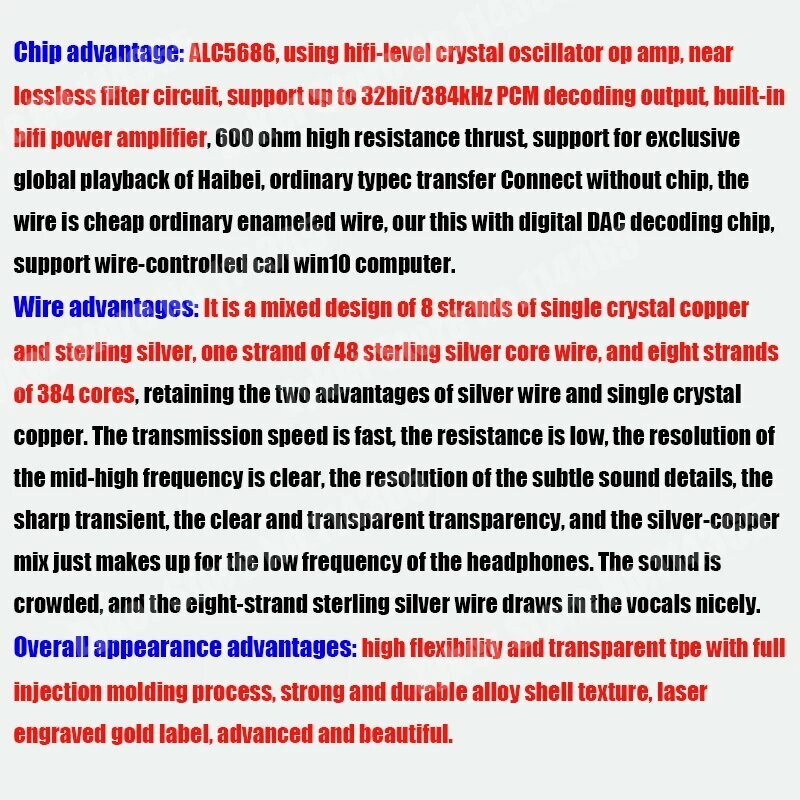 Chip advantage: ALC5686, using hifi-level crystal oscillator op amp, near lossless filter circuit, support up to 32bit/384kHz PCM decoding output, built-in hifi power amplifier, 600 ohm high resistance thrust, support for exclusive global playback of Haibei, ordinary typec transfer Connect without chip, the wire is cheap ordinary enameled wire, our this with digital DAC decoding chip, support wire-controlled call win10 computer.
Wire advantages: It is a mixed design of 8 strands of single crystal copper and sterling silver, one strand of 48 sterling silver core wire, and eight strands of 384 cores, retaining the two advantages of silver wire and single crystal copper. The transmission speed is fast, the resistance is low, the resolution of the mid-high frequency is clear, the resolution of the subtle sound details, the sharp transient, the clear and transparent transparency, and the silver-copper mix just makes up for the low frequency of the headphones. The sound is crowded, and the eight-strand sterling silver wire draws in the vocals nicely.
Overall appearance advantages: high flexibility and transparent tpe with full injection molding process, strong and durable alloy shell texture, laser engraved gold label, advanced and beautiful.